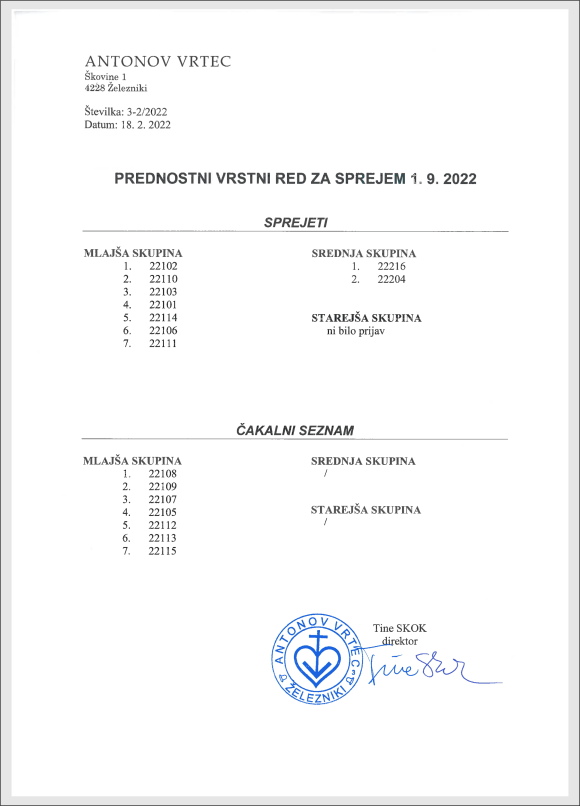 ANTONOV VRTEC
Škovine 1
4228 Železniki

Številka: 3-2/2022
Datum: 18. 2. 2022

PREDNOSTNI VRSTNI RED ZA SPREJEM 1. 9. 2022

SPREJETI

MLAJŠA SKUPINA
1. 22102
2. 22110
3. 22103
4. 22101
5. 22114
6. 22106
7. 22111

SREDNJA SKUPINA
1. 22216
2. 22204

STAREJŠA SKUPINA
ni bilo prijav

ČAKALNI SEZNAM

MLAJŠA SKUPINA
1. 22108
2. 22109
3. 22107
4. 22105
5. 22112
6. 22113
7. 22115

SREDNJA SKUPINA
/

STAREJŠA SKUPINA
/

ANTONOV VRTEC ŽELEZNIKI

Tine SKOK
direktor
Tine Skok